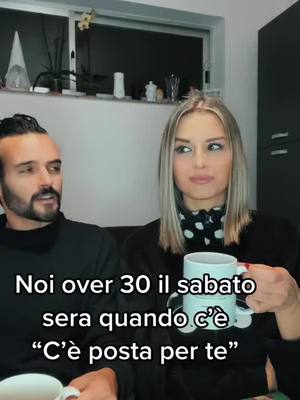 Noi over 30 il sabato sera quando c'è "C'è posta per te"